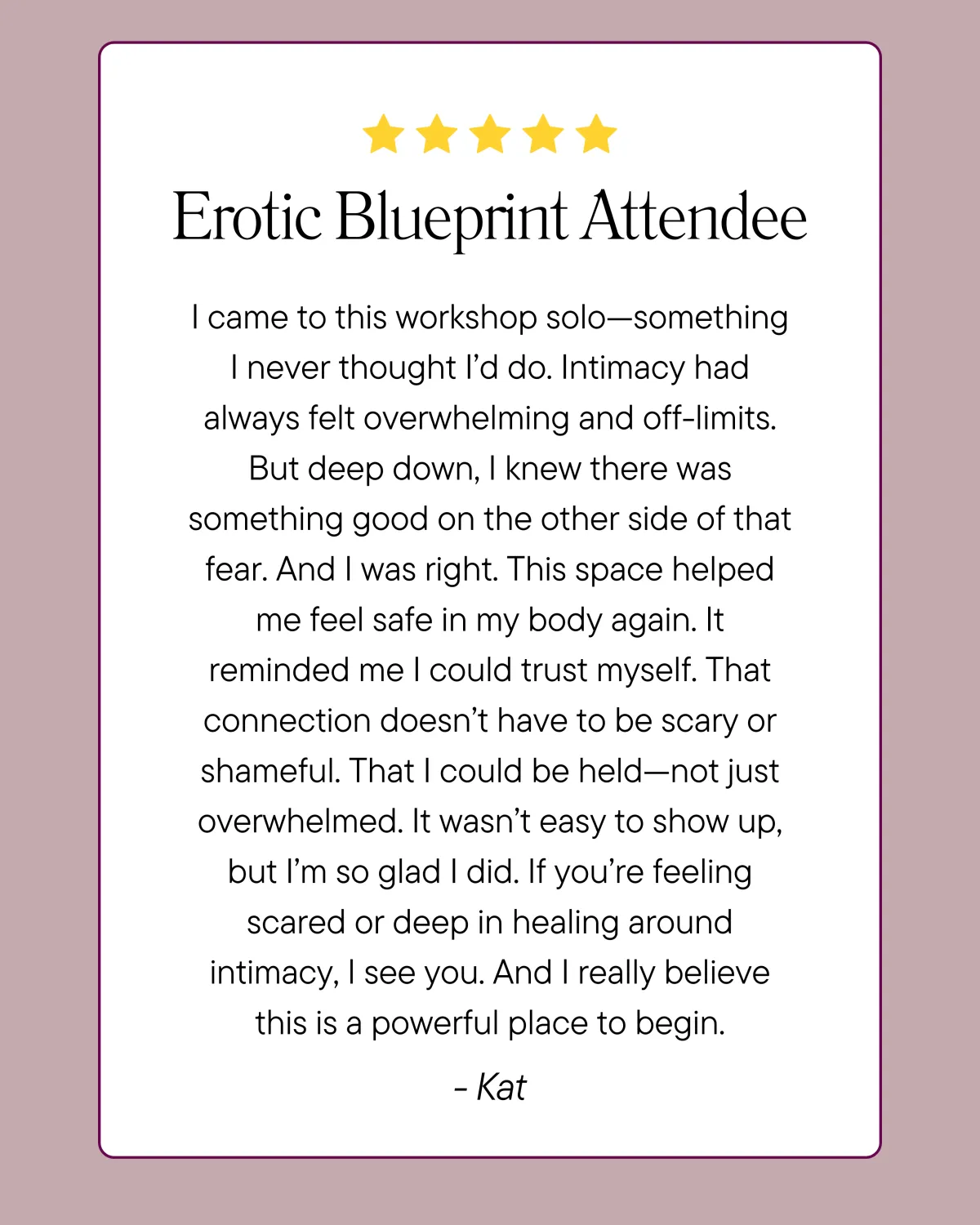 Erotic Blueprint Attendee

I came to this workshop solo—something I never thought I'd do. Intimacy had always felt overwhelming and off-limits. But deep down, I knew there was something good on the other side of that fear. And I was right. This space helped me feel safe in my body again. It reminded me I could trust myself. That connection doesn't have to be scary or shameful. That I could be held—not just overwhelmed. It wasn't easy to show up, but I'm so glad I did. If you're feeling scared or deep in healing around intimacy, I see you. And I really believe this is a powerful place to begin.

- Kat